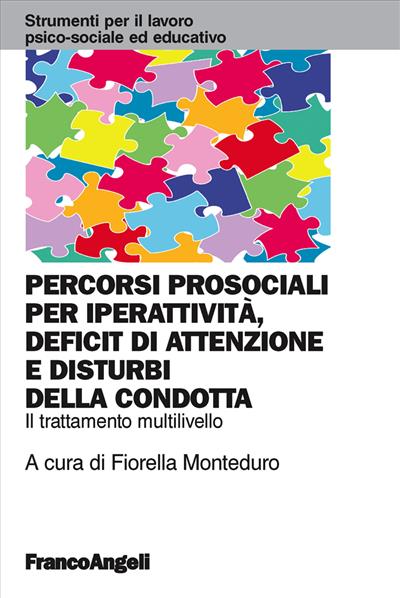 Strumenti per il lavoro psico-sociale ed educativo

PERCORSI PROSOCIALI PER IPERATTIVITÀ, DEFICIT DI ATTENZIONE E DISTURBI DELLA CONDOTTA
Il trattamento multilivello

A cura di Fiorella Monteduro

FrancoAngeli